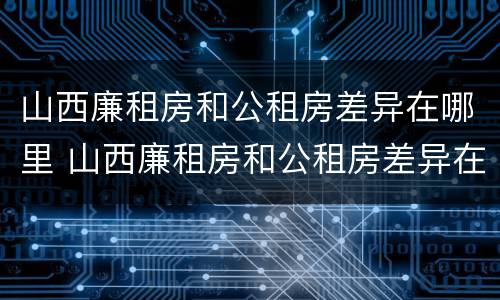 山西廉租房和公租房差异在哪里 山西廉租房和公租房差异在